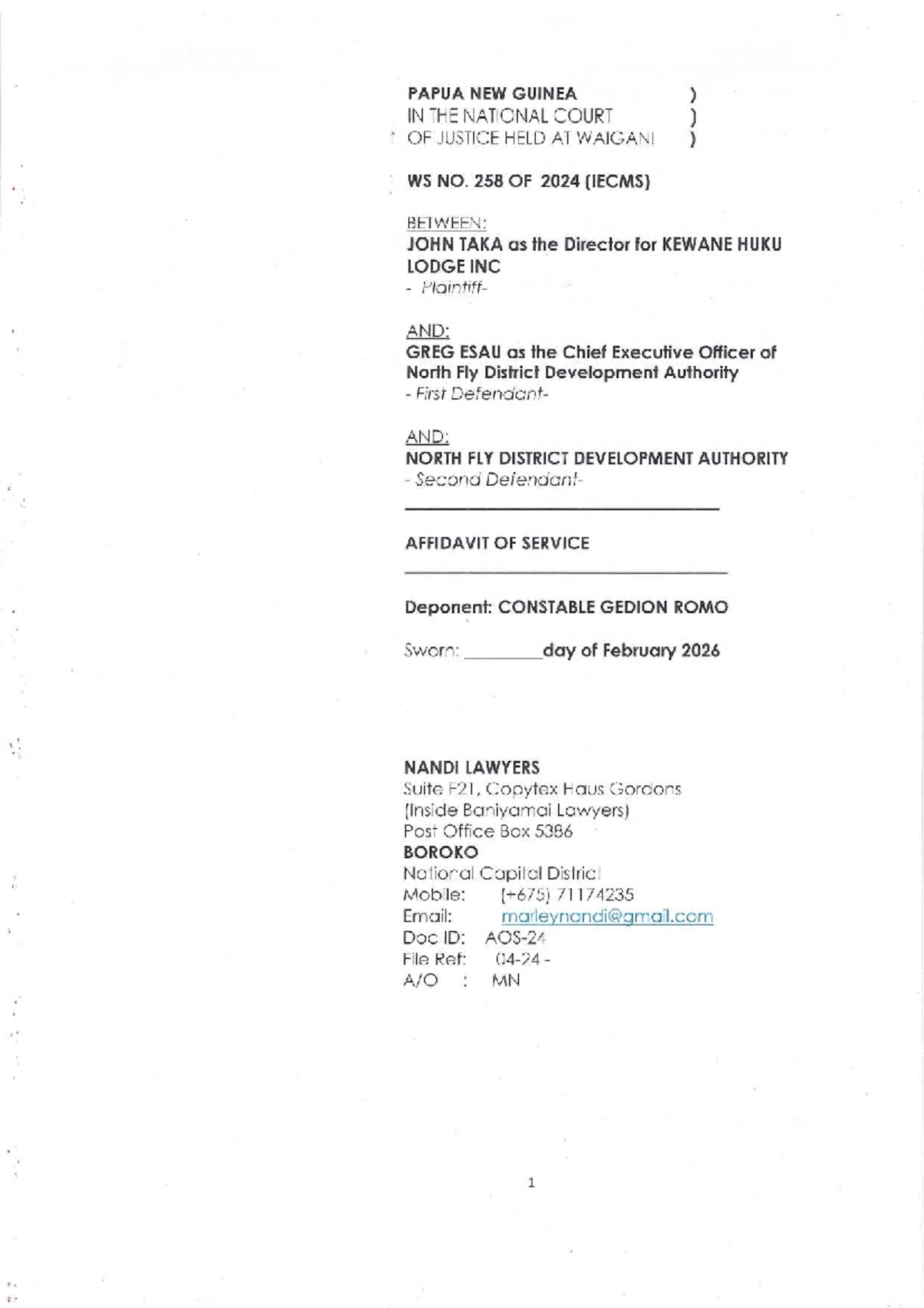 PAPUA NEW GUINEA )
IN THE NATIONAL COURT )
OF JUSTICE HELD AT WAIGANI )

WS NO. 258 OF 2024 (IECMS)

BETWEEN:
JOHN TAKA as the Director for KEWANE HUKU LODGE INC
- Plaintiff-

AND:
GREG ESAU as the Chief Executive Officer of North Fly District Development Authority
- First Defendant-

AND:
NORTH FLY DISTRICT DEVELOPMENT AUTHORITY
- Second Defendant-

AFFIDAVIT OF SERVICE

Deponent: CONSTABLE GEDION ROMO

Sworn: ________day of February 2026

NANDI LAWYERS
Suite F21, Copytex Haus Gordons
(Inside Baniyamai Lawyers)
Post Office Box 5386
BOROKO
National Capital District
Mobile: (+675) 71174235
Email: marleynandi@gmail.com
Doc ID: AOS-24
File Ref: 04-24 -
A/O : MN

1